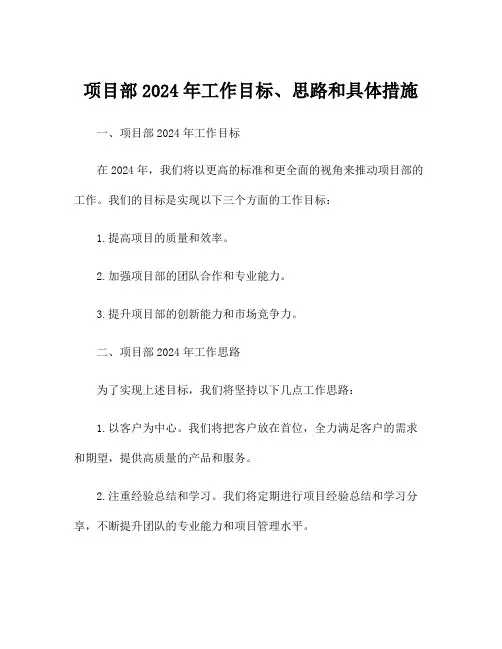 项目部 2024 年工作目标、思路和具体措施

一、项目部 2024 年工作目标

在 2024 年，我们将以更高的标准和更全面的视角来推动项目部的工作。我们的目标是实现以下三个方面的工作目标：

1. 提高项目的质量和效率。

2. 加强项目部的团队合作和专业能力。

3. 提升项目部的创新能力和市场竞争力。

二、项目部 2024 年工作思路

为了实现上述目标，我们将坚持以下几点工作思路：

1. 以客户为中心。我们将把客户放在首位，全力满足客户的需求和期望，提供高质量的产品和服务。

2. 注重经验总结和学习。我们将定期进行项目经验总结和学习分享，不断提升团队的专业能力和项目管理水平。